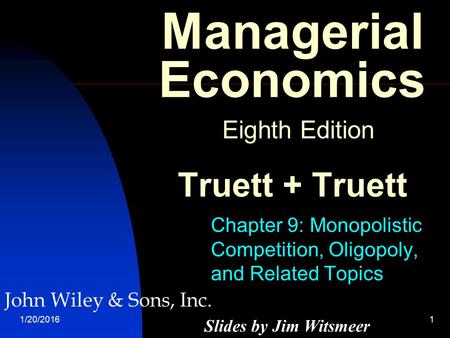 Managerial Economics

Eighth Edition

Truett + Truett

Chapter 9: Monopolistic Competition, Oligopoly, and Related Topics

John Wiley & Sons, Inc.

1/20/2016

Slides by Jim Witsmeer

1